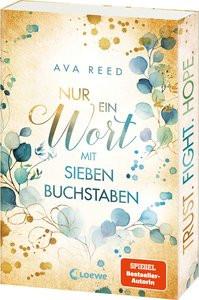 AVA REED

NUR EIN Wort MIT SIEBEN BUCHSTABEN

Loewe

SPIEGEL Bestseller-Autorin

TRUST. FIGHT. HOPE.